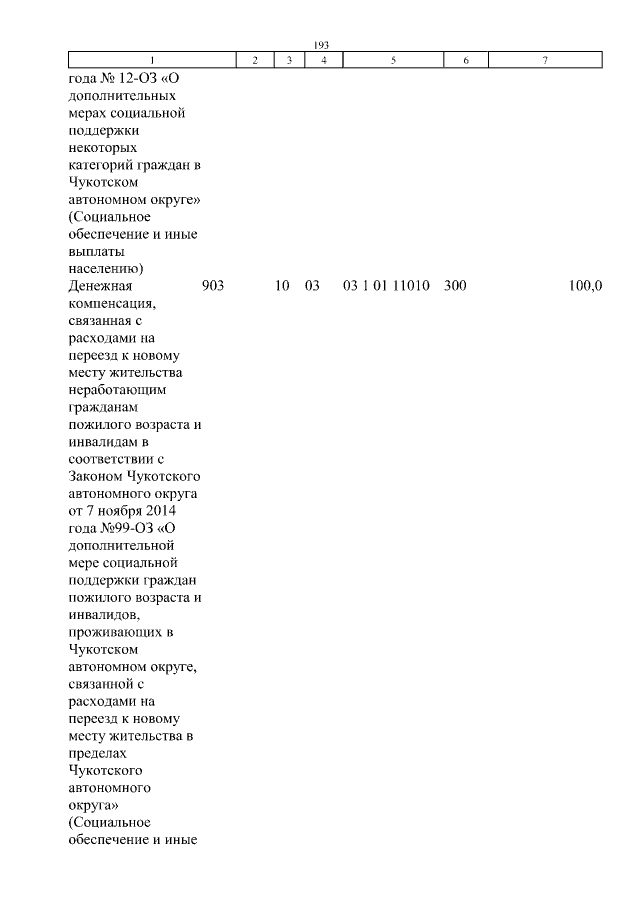 193

| 1 | 2 | 3 | 4 | 5 | 6 | 7 |
|---|---|---|---|---|---|---|
| года № 12-ОЗ «О дополнительных мерах социальной поддержки некоторых категорий граждан в Чукотском автономном округе» (Социальное обеспечение и иные выплаты населению) | | | | | | |
| Денежная компенсация, связанная с расходами на переезд к новому месту жительства неработающим гражданам пожилого возраста и инвалидам в соответствии с Законом Чукотского автономного округа от 7 ноября 2014 года №99-ОЗ «О дополнительной мере социальной поддержки граждан пожилого возраста и инвалидов, проживающих в Чукотском автономном округе, связанной с расходами на переезд к новому месту жительства в пределах Чукотского автономного округа» (Социальное обеспечение и иные | 903 | 10 | 03 | 03 1 01 11010 | 300 | 100,0 |